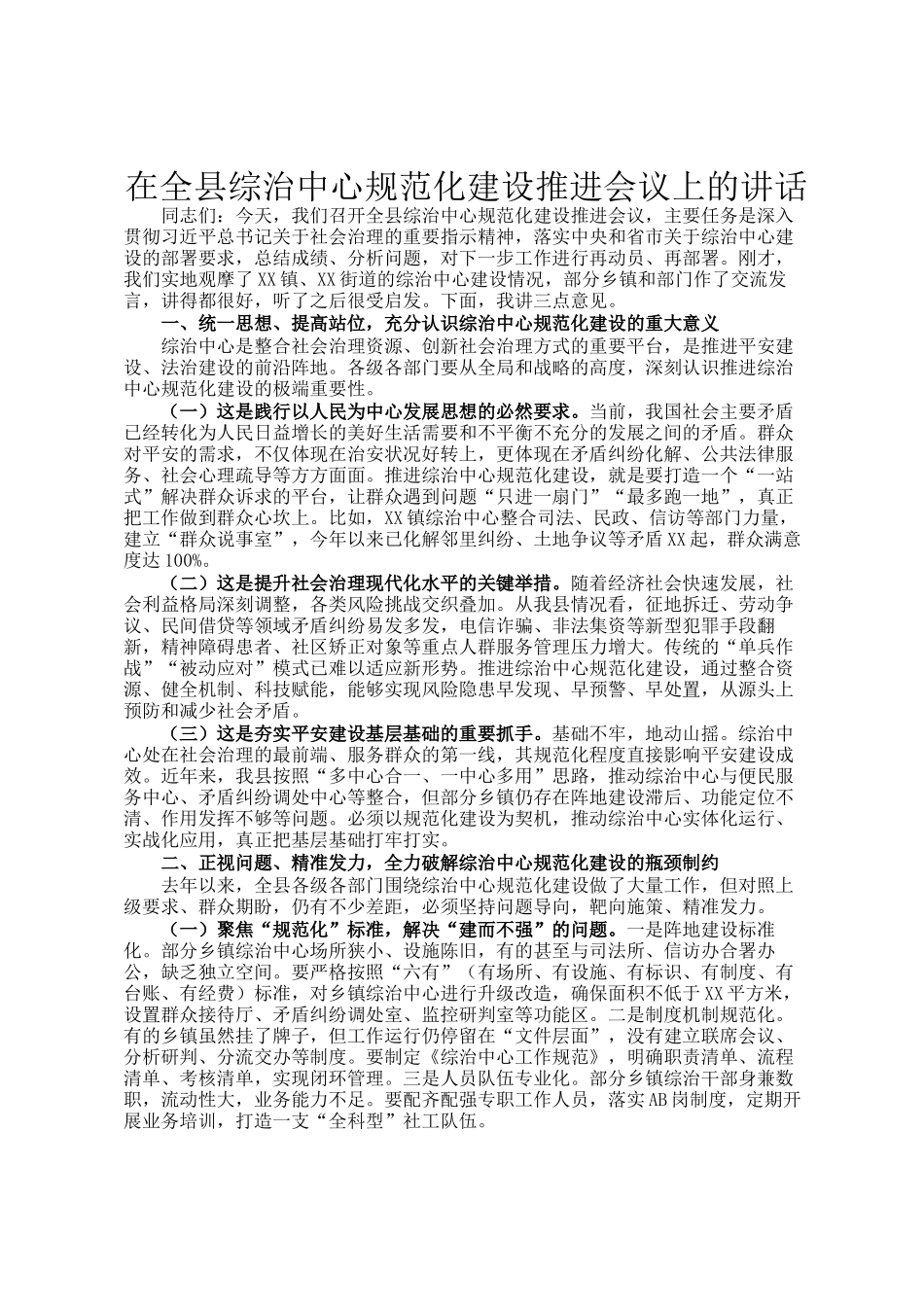 在全县综治中心规范化建设推进会议上的讲话

同志们：今天，我们召开全县综治中心规范化建设推进会议，主要任务是深入贯彻习近平总书记关于社会治理的重要指示精神，落实中央和省市关于综治中心建设的部署要求，总结成绩、分析问题，对下一步工作进行再动员、再部署。刚才，我们实地观摩了XX镇、XX街道的综治中心建设情况，部分乡镇和部门作了交流发言，讲得都很好，听了之后很受启发。下面，我讲三点意见。

一、统一思想、提高站位，充分认识综治中心规范化建设的重大意义

综治中心是整合社会治理资源、创新社会治理方式的重要平台，是推进平安建设、法治建设的前沿阵地。各级各部门要从全局和战略的高度，深刻认识推进综治中心规范化建设的极端重要性。

（一）这是践行以人民为中心发展思想的必然要求。当前，我国社会主要矛盾已经转化为人民日益增长的美好生活需要和不平衡不充分的发展之间的矛盾。群众对平安的需求，不仅体现在治安状况好转上，更体现在矛盾纠纷化解、公共法律服务、社会心理疏导等方方面面。推进综治中心规范化建设，就是要打造一个“一站式”解决群众诉求的平台，让群众遇到问题“只进一扇门”“最多跑一地”，真正把工作做到群众心坎上。比如，XX镇综治中心整合司法、民政、信访等部门力量，建立“群众说事室”，今年以来已化解邻里纠纷、土地争议等矛盾XX起，群众满意度达100%。

（二）这是提升社会治理现代化水平的关键举措。随着经济社会快速发展，社会利益格局深刻调整，各类风险挑战交织叠加。从我县情况看，征地拆迁、劳动争议、民间借贷等领域矛盾纠纷易发多发，电信诈骗、非法集资等新型犯罪手段翻新，精神障碍患者、社区矫正对象等重点人群服务管理压力增大。传统的“单兵作战”“被动应对”模式已难以适应新形势。推进综治中心规范化建设，通过整合资源、健全机制、科技赋能，能够实现风险隐患早发现、早预警、早处置，从源头上预防和减少社会矛盾。

（三）这是夯实平安建设基层基础的重要抓手。基础不牢，地动山摇。综治中心处在社会治理的最前端、服务群众的第一线，其规范化程度直接影响平安建设成效。近年来，我县按照“多中心合一、一中心多用”思路，推动综治中心与便民服务中心、矛盾纠纷调处中心等整合，但部分乡镇仍存在阵地建设滞后、功能定位不清、作用发挥不够等问题。必须以规范化建设为契机，推动综治中心实体化运行、实战化应用，真正把基层基础打牢打实。

二、正视问题、精准发力，全力破解综治中心规范化建设的瓶颈制约

去年以来，全县各级各部门围绕综治中心规范化建设做了大量工作，但对照上级要求、群众期盼，仍有不少差距，必须坚持问题导向，靶向施策、精准发力。

（一）聚焦“规范化”标准，解决“建而不强”的问题。一是阵地建设标准化。部分乡镇综治中心场所狭小、设施陈旧，有的甚至与司法所、信访办合署办公，缺乏独立空间。要严格按照“六有”（有场所、有设施、有标识、有制度、有台账、有经费）标准，对乡镇综治中心进行升级改造，确保面积不低于XX平方米，设置群众接待厅、矛盾纠纷调处室、监控研判室等功能区。二是制度机制规范化。有的乡镇虽然挂了牌子，但工作运行仍停留在“文件层面”，没有建立联席会议、分析研判、分流交办等制度。要制定《综治中心工作规范》，明确职责清单、流程清单、考核清单，实现闭环管理。三是人员队伍专业化。部分乡镇综治干部身兼数职，流动性大，业务能力不足。要配齐配强专职工作人员，落实AB岗制度，定期开展业务培训，打造一支“全科型”社工队伍。